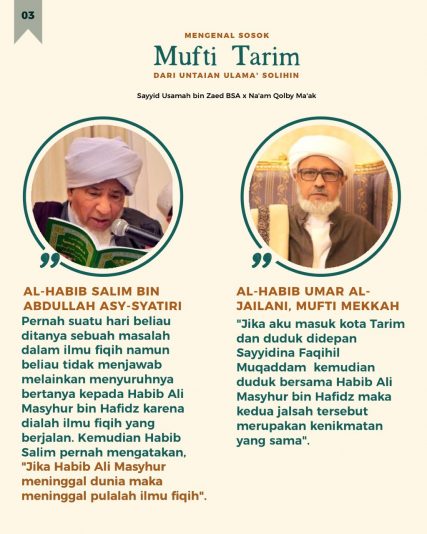 03

MENGENAL SOSOK
Mufti Tarim
DARI UNTAIAN ULAMA' SOLIHIN

Sayyid Usamah bin Zaed BSA x Na'am Qolby Ma'ak

AL-HABIB SALIM BIN ABDULLAH ASY-SYATIRI
Pernah suatu hari beliau ditanya sebuah masalah dalam ilmu fiqih namun beliau tidak menjawab melainkan menyuruhnya bertanya kepada Habib Ali Masyhur bin Hafidz karena dialah ilmu fiqih yang berjalan. Kemudian Habib Salim pernah mengatakan, "Jika Habib Ali Masyhur meninggal dunia maka meninggal pulalah ilmu fiqih".

AL-HABIB UMAR AL-JAILANI, MUFTI MEKKAH
"Jika aku masuk kota Tarim dan duduk didepan Sayyidina Faqihil Muqaddam kemudian duduk bersama Habib Ali Masyhur bin Hafidz maka kedua jalsah tersebut merupakan kenikmatan yang sama".